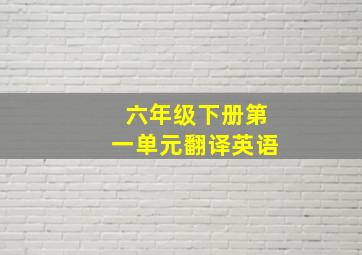 六年级下册第一单元翻译英语